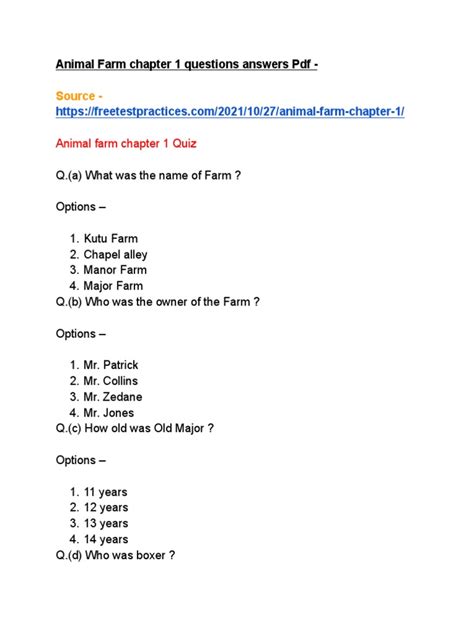 Animal Farm chapter 1 questions answers Pdf -

Source -
https://freetestpractices.com/2021/10/27/animal-farm-chapter-1/

Animal farm chapter 1 Quiz

Q.(a) What was the name of Farm ?

Options –

1. Kutu Farm
2. Chapel alley
3. Manor Farm
4. Major Farm

Q.(b) Who was the owner of the Farm ?

Options –

1. Mr. Patrick
2. Mr. Collins
3. Mr. Zedane
4. Mr. Jones

Q.(c) How old was Old Major ?

Options –

1. 11 years
2. 12 years
3. 13 years
4. 14 years

Q.(d) Who was boxer ?